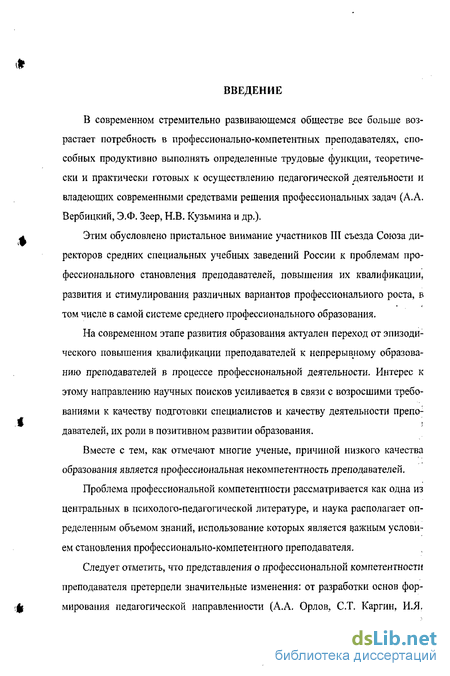 ВВЕДЕНИЕ

В современном стремительно развивающемся обществе все больше возрастает потребность в профессионально-компетентных преподавателях, способных продуктивно выполнять определенные трудовые функции, теоретически и практически готовых к осуществлению педагогической деятельности и владеющих современными средствами решения профессиональных задач (А.А. Вербицкий, Э.Ф. Зеер, Н.В. Кузьмина и др.).

Этим обусловлено пристальное внимание участников III съезда Союза директоров средних специальных учебных заведений России к проблемам профессионального становления преподавателей, повышения их квалификации, развития и стимулирования различных вариантов профессионального роста, в том числе в самой системе среднего профессионального образования.

На современном этапе развития образования актуален переход от эпизодического повышения квалификации преподавателей к непрерывному образованию преподавателей в процессе профессиональной деятельности. Интерес к этому направлению научных поисков усиливается в связи с возросшими требованиями к качеству подготовки специалистов и качеству деятельности преподавателей, их роли в позитивном развитии образования.

Вместе с тем, как отмечают многие ученые, причиной низкого качества образования является профессиональная некомпетентность преподавателей.

Проблема профессиональной компетентности рассматривается как одна из центральных в психолого-педагогической литературе, и наука располагает определенным объемом знаний, использование которых является важным условием становления профессионально-компетентного преподавателя.

Следует отметить, что представления о профессиональной компетентности преподавателя претерпели значительные изменения: от разработки основ формирования педагогической направленности (А.А. Орлов, С.Т. Каргин, И.Я.

dsLib.net
библиотека диссертаций